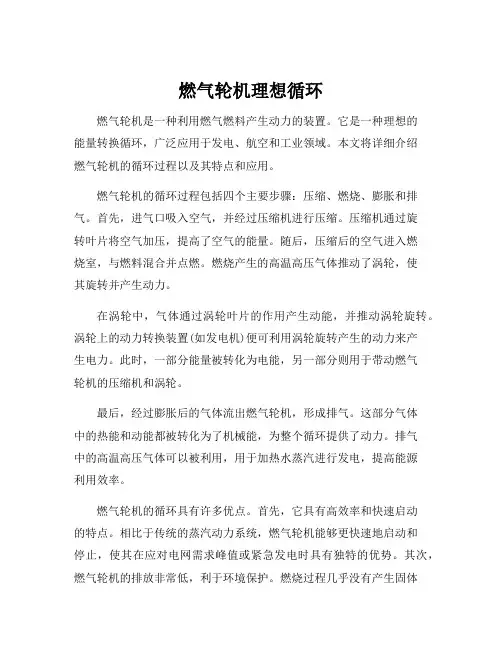 燃气轮机理想循环

燃气轮机是一种利用燃气燃料产生动力的装置。它是一种理想的能量转换循环，广泛应用于发电、航空和工业领域。本文将详细介绍燃气轮机的循环过程以及其特点和应用。

燃气轮机的循环过程包括四个主要步骤：压缩、燃烧、膨胀和排气。首先，进气口吸入空气，并经过压缩机进行压缩。压缩机通过旋转叶片将空气加压，提高了空气的能量。随后，压缩后的空气进入燃烧室，与燃料混合并点燃。燃烧产生的高温高压气体推动了涡轮，使其旋转并产生动力。

在涡轮中，气体通过涡轮叶片的作用产生动能，并推动涡轮旋转。涡轮上的动力转换装置(如发电机)便可利用涡轮旋转产生的动力来产生电力。此时，一部分能量被转化为电能，另一部分则用于带动燃气轮机的压缩机和涡轮。

最后，经过膨胀后的气体流出燃气轮机，形成排气。这部分气体中的热能和动能都被转化为了机械能，为整个循环提供了动力。排气中的高温高压气体可以被利用，用于加热水蒸汽进行发电，提高能源利用效率。

燃气轮机的循环具有许多优点。首先，它具有高效率和快速启动的特点。相比于传统的蒸汽动力系统，燃气轮机能够更快速地启动和停止，使其在应对电网需求峰值或紧急发电时具有独特的优势。其次，燃气轮机的排放非常低，利于环境保护。燃烧过程几乎没有产生固体